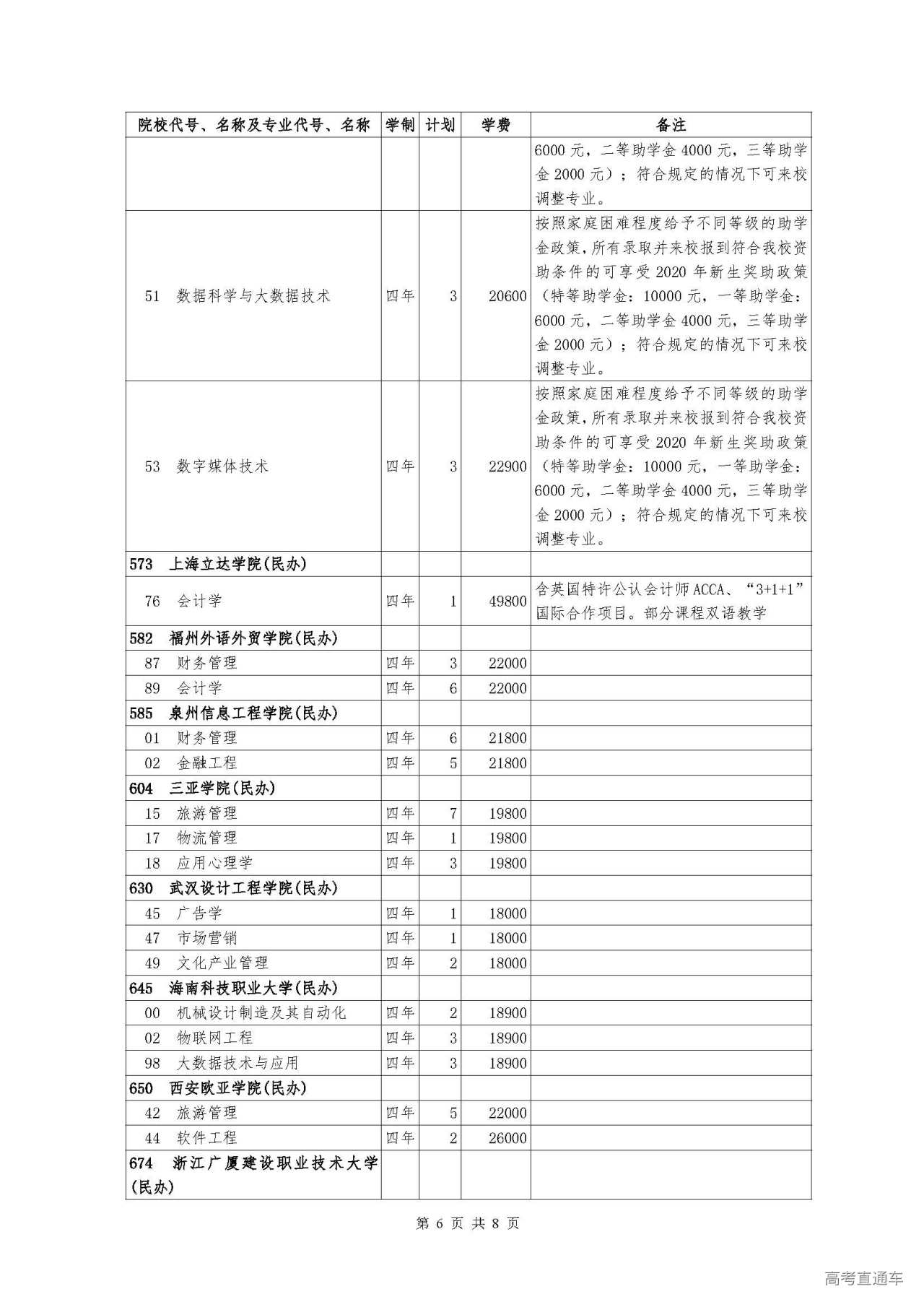 | 院校代号、名称及专业代号、名称 | 学制 | 计划 | 学费 | 备注 |
|---|---|---|---|---|
| | | | | 6000 元，二等助学金 4000 元，三等助学金 2000 元）；符合规定的情况下可来校调整专业。 |
| 51 数据科学与大数据技术 | 四年 | 3 | 20600 | 按照家庭困难程度给予不同等级的助学金政策，所有录取并来校报到符合我校资助条件的可享受 2020 年新生奖助政策（特等助学金：10000 元，一等助学金：6000 元，二等助学金 4000 元，三等助学金 2000 元）；符合规定的情况下可来校调整专业。 |
| 53 数字媒体技术 | 四年 | 3 | 22900 | 按照家庭困难程度给予不同等级的助学金政策，所有录取并来校报到符合我校资助条件的可享受 2020 年新生奖助政策（特等助学金：10000 元，一等助学金：6000 元，二等助学金 4000 元，三等助学金 2000 元）；符合规定的情况下可来校调整专业。 |
| 573 上海立达学院(民办) | | | | |
| 76 会计学 | 四年 | 1 | 49800 | 含英国特许公认会计师 ACCA、“3+1+1”国际合作项目。部分课程双语教学 |
| 582 福州外语外贸学院(民办) | | | | |
| 87 财务管理 | 四年 | 3 | 22000 | |
| 89 会计学 | 四年 | 6 | 22000 | |
| 585 泉州信息工程学院(民办) | | | | |
| 01 财务管理 | 四年 | 6 | 21800 | |
| 02 金融工程 | 四年 | 5 | 21800 | |
| 604 三亚学院(民办) | | | | |
| 15 旅游管理 | 四年 | 7 | 19800 | |
| 17 物流管理 | 四年 | 1 | 19800 | |
| 18 应用心理学 | 四年 | 3 | 19800 | |
| 630 武汉设计工程学院(民办) | | | | |
| 45 广告学 | 四年 | 1 | 18000 | |
| 47 市场营销 | 四年 | 1 | 18000 | |
| 49 文化产业管理 | 四年 | 2 | 18000 | |
| 645 海南科技职业大学(民办) | | | | |
| 00 机械设计制造及其自动化 | 四年 | 2 | 18900 | |
| 02 物联网工程 | 四年 | 3 | 18900 | |
| 98 大数据技术与应用 | 四年 | 3 | 18900 | |
| 650 西安欧亚学院(民办) | | | | |
| 42 旅游管理 | 四年 | 5 | 22000 | |
| 44 软件工程 | 四年 | 2 | 26000 | |
| 674 浙江广厦建设职业技术大学(民办) | | | | |

第 6 页 共 8 页

高考直通车